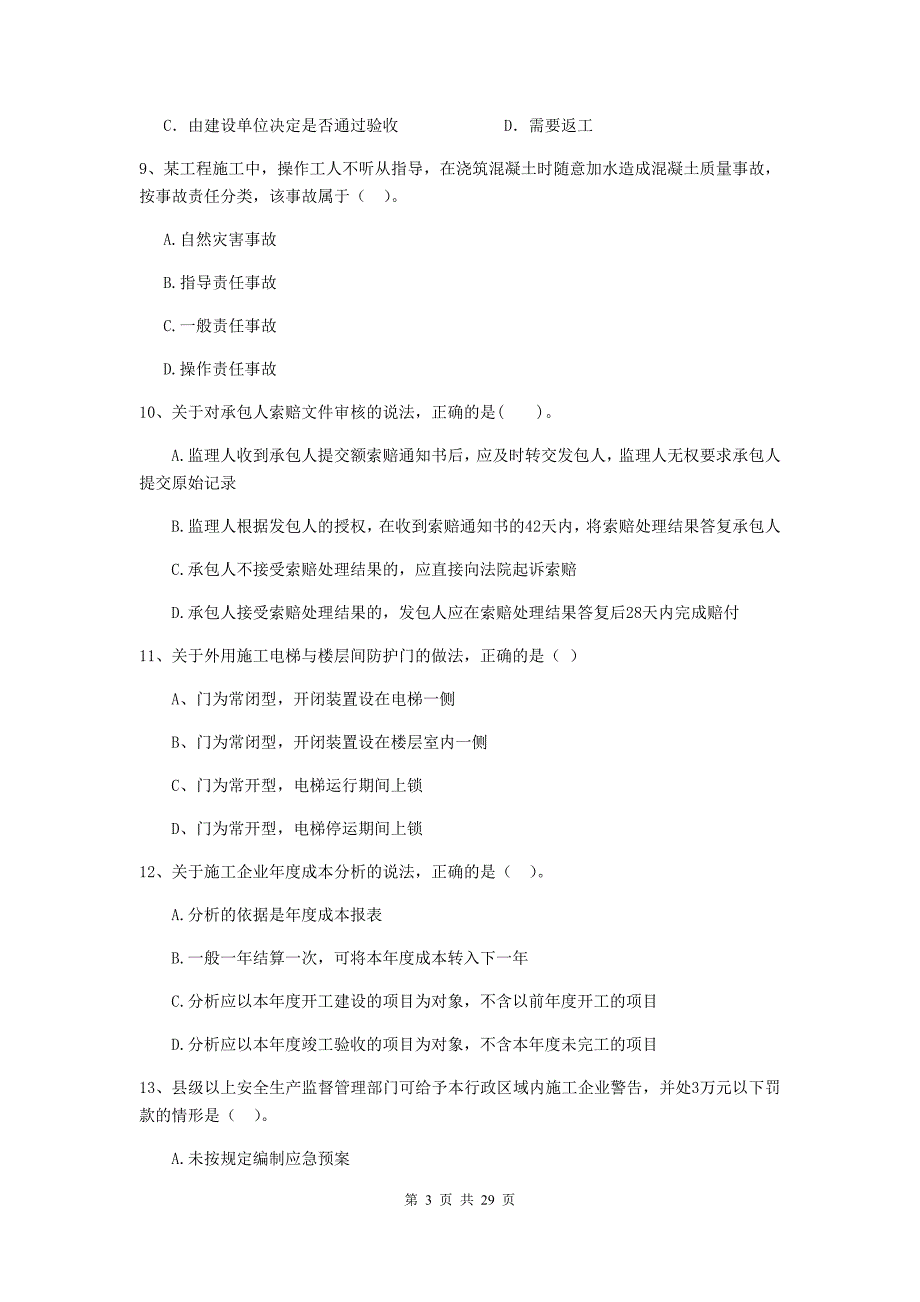 C. 由建设单位决定是否通过验收　　　　　D. 需要返工

9、某工程施工中，操作工人不听从指导，在浇筑混凝土时随意加水造成混凝土质量事故，按事故责任分类，该事故属于（　）。

A.自然灾害事故

B.指导责任事故

C.一般责任事故

D.操作责任事故

10、关于对承包人索赔文件审核的说法，正确的是(　　)。

A.监理人收到承包人提交额索赔通知书后，应及时转交发包人，监理人无权要求承包人提交原始记录

B.监理人根据发包人的授权，在收到索赔通知书的42天内，将索赔处理结果答复承包人

C.承包人不接受索赔处理结果的，应直接向法院起诉索赔

D.承包人接受索赔处理结果的，发包人应在索赔处理结果答复后28天内完成赔付

11、关于外用施工电梯与楼层间防护门的做法，正确的是（ ）

A、门为常闭型，开闭装置设在电梯一侧

B、门为常闭型，开闭装置设在楼层室内一侧

C、门为常开型，电梯运行期间上锁

D、门为常开型，电梯停运期间上锁

12、关于施工企业年度成本分析的说法，正确的是（　）。

A.分析的依据是年度成本报表

B.一般一年结算一次，可将本年度成本转入下一年

C.分析应以本年度开工建设的项目为对象，不含以前年度开工的项目

D.分析应以本年度竣工验收的项目为对象，不含本年度未完工的项目

13、县级以上安全生产监督管理部门可给予本行政区域内施工企业警告，并处3万元以下罚款的情形是（　）。

A.未按规定编制应急预案

第 3 页 共 29 页